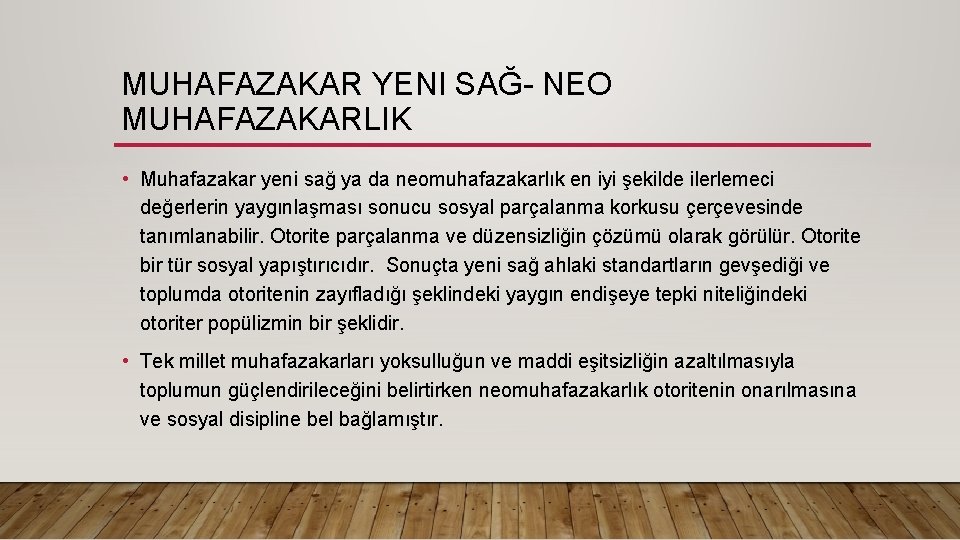 MUHAFAZAKAR YENI SAĞ- NEO MUHAFAZAKARLIK

• Muhafazakar yeni sağ ya da neomuhafazakarlık en iyi şekilde ilerlemeci değerlerin yaygınlaşması sonucu sosyal parçalanma korkusu çerçevesinde tanımlanabilir. Otorite parçalanma ve düzensizliğin çözümü olarak görülür. Otorite bir tür sosyal yapıştırıcıdır. Sonuçta yeni sağ ahlaki standartların gevşediği ve toplumda otoritenin zayıfladığı şeklindeki yaygın endişeye tepki niteliğindeki otoriter popülizmin bir şeklidir.

• Tek millet muhafazakarları yoksulluğun ve maddi eşitsizliğin azaltılmasıyla toplumun güçlendirileceğini belirtirken neomuhafazakarlık otoritenin onarılmasına ve sosyal disipline bel bağlamıştır.